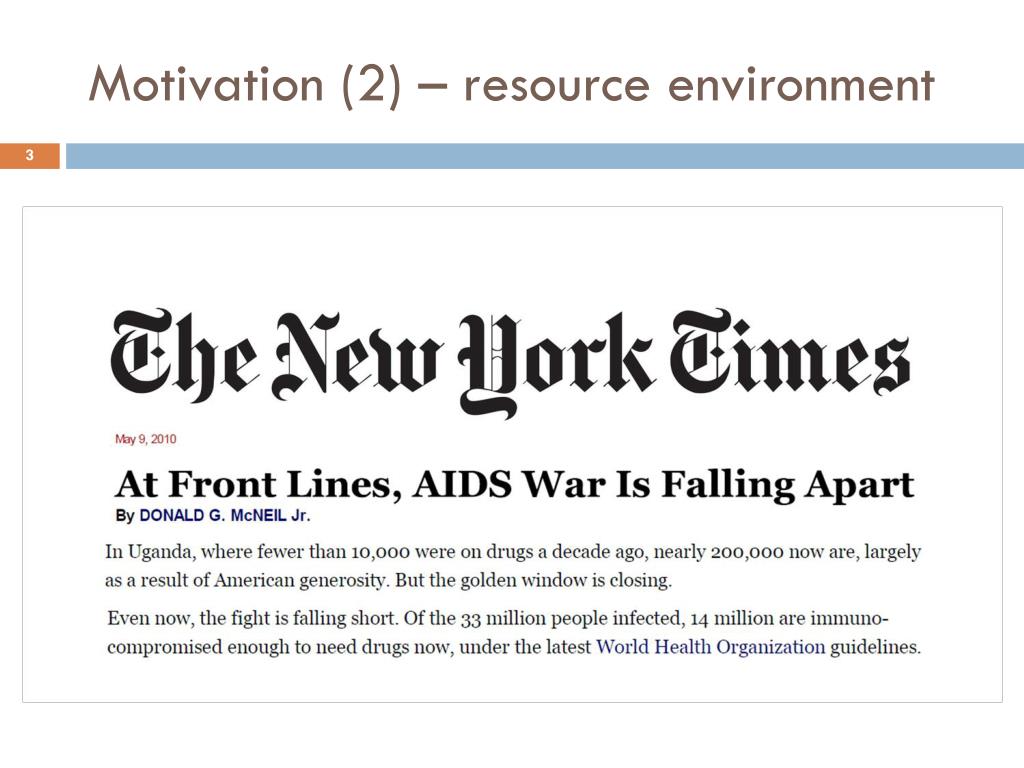 Motivation (2) – resource environment

3

The New York Times

May 9, 2010

At Front Lines, AIDS War Is Falling Apart

By DONALD G. McNEIL Jr.

In Uganda, where fewer than 10,000 were on drugs a decade ago, nearly 200,000 now are, largely as a result of American generosity. But the golden window is closing.

Even now, the fight is falling short. Of the 33 million people infected, 14 million are immunocompromised enough to need drugs now, under the latest World Health Organization guidelines.